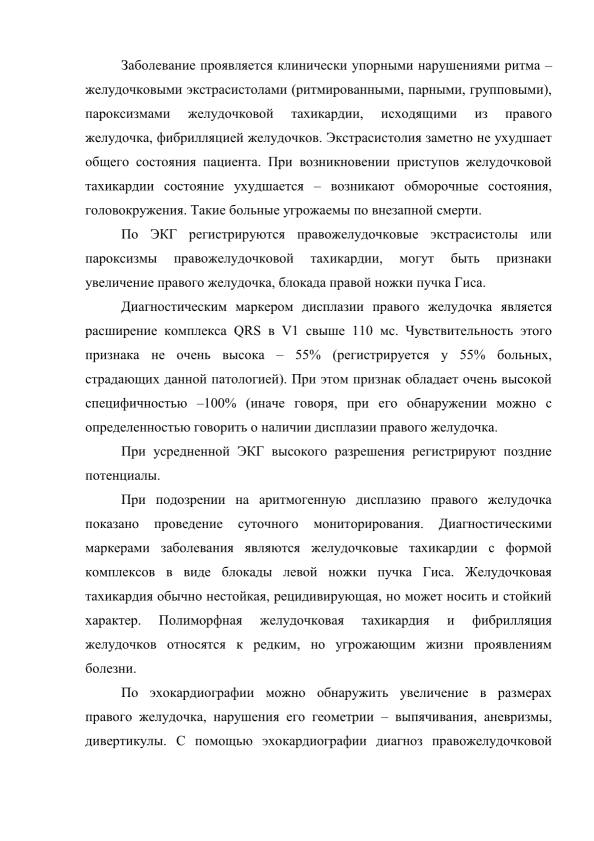 Заболевание проявляется клинически упорными нарушениями ритма – желудочковыми экстрасистолами (ритмированными, парными, групповыми), пароксизмами желудочковой тахикардии, исходящими из правого желудочка, фибрилляцией желудочков. Экстрасистолия заметно не ухудшает общего состояния пациента. При возникновении приступов желудочковой тахикардии состояние ухудшается – возникают обморочные состояния, головокружения. Такие больные угрожаемы по внезапной смерти.

По ЭКГ регистрируются правожелудочковые экстрасистолы или пароксизмы правожелудочковой тахикардии, могут быть признаки увеличение правого желудочка, блокада правой ножки пучка Гиса.

Диагностическим маркером дисплазии правого желудочка является расширение комплекса QRS в V1 свыше 110 мс. Чувствительность этого признака не очень высока – 55% (регистрируется у 55% больных, страдающих данной патологией). При этом признак обладает очень высокой специфичностью –100% (иначе говоря, при его обнаружении можно с определенностью говорить о наличии дисплазии правого желудочка.

При усредненной ЭКГ высокого разрешения регистрируют поздние потенциалы.

При подозрении на аритмогенную дисплазию правого желудочка показано проведение суточного мониторирования. Диагностическими маркерами заболевания являются желудочковые тахикардии с формой комплексов в виде блокады левой ножки пучка Гиса. Желудочковая тахикардия обычно нестойкая, рецидивирующая, но может носить и стойкий характер. Полиморфная желудочковая тахикардия и фибрилляция желудочков относятся к редким, но угрожающим жизни проявлениям болезни.

По эхокардиографии можно обнаружить увеличение в размерах правого желудочка, нарушения его геометрии – выпячивания, аневризмы, дивертикулы. С помощью эхокардиографии диагноз правожелудочковой